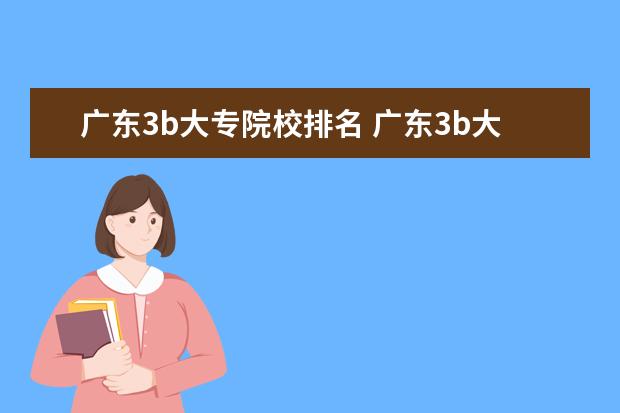 广东3b大专院校排名 广东3b大